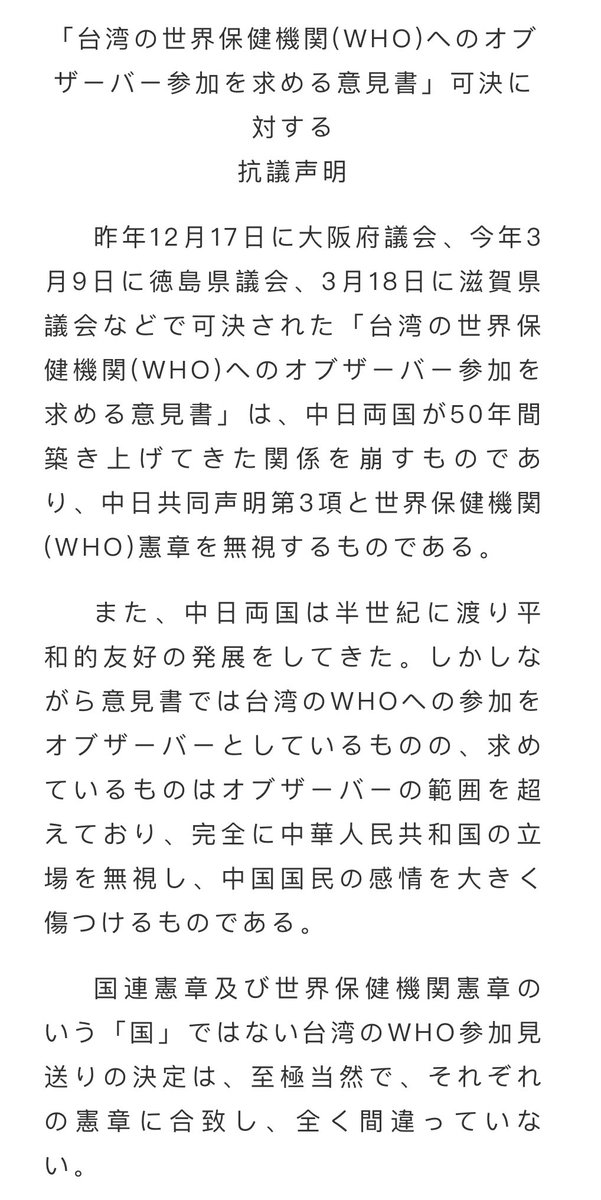 「台湾の世界保健機関(WHO)へのオブザーバー参加を求める意見書」可決に対する
抗議声明

昨年12月17日に大阪府議会、今年3月9日に徳島県議会、3月18日に滋賀県議会などで可決された「台湾の世界保健機関(WHO)へのオブザーバー参加を求める意見書」は、中日両国が50年間築き上げてきた関係を崩すものであり、中日共同声明第3項と世界保健機関(WHO)憲章を無視するものである。

また、中日両国は半世紀に渡り平和的友好の発展をしてきた。しかしながら意見書では台湾のWHOへの参加をオブザーバーとしているものの、求めているものはオブザーバーの範囲を超えており、完全に中華人民共和国の立場を無視し、中国国民の感情を大きく傷つけるものである。

国連憲章及び世界保健機関憲章のいう「国」ではない台湾のWHO参加見送りの決定は、至極当然で、それぞれの憲章に合致し、全く間違っていない。